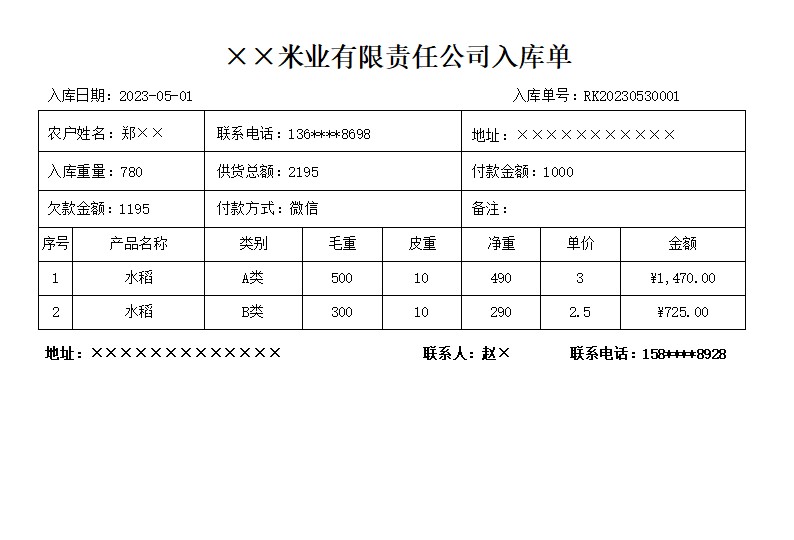 ××米业有限责任公司入库单

入库日期：2023-05-01

入库单号：RK20230530001

| 农户姓名：郑×× | 联系电话：136****8698 | 地址：××××××××××× |
|---|---|---|
| 入库重量：780 | 供货总额：2195 | 付款金额：1000 |
| 欠款金额：1195 | 付款方式：微信 | 备注： |

| 序号 | 产品名称 | 类别 | 毛重 | 皮重 | 净重 | 单价 | 金额 |
|---|---|---|---|---|---|---|---|
| 1 | 水稻 | A类 | 500 | 10 | 490 | 3 | ¥1,470.00 |
| 2 | 水稻 | B类 | 300 | 10 | 290 | 2.5 | ¥725.00 |

地址：×××××××××××××

联系人：赵×

联系电话：158****8928